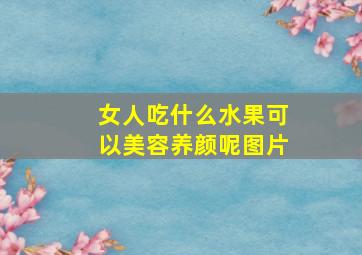 女人吃什么水果可以美容养颜呢图片